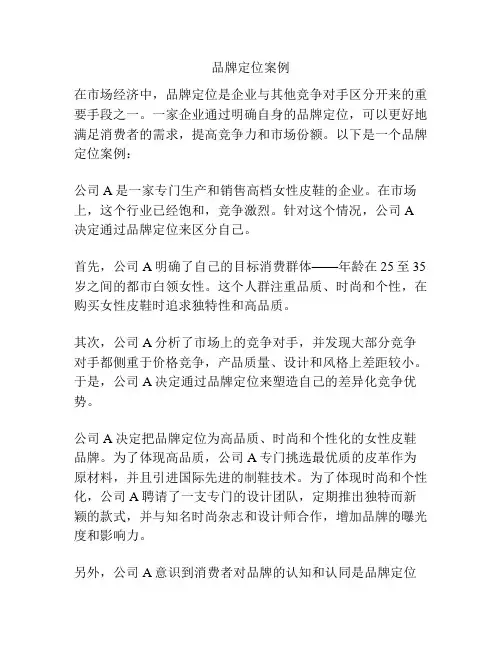 品牌定位案例

在市场经济中，品牌定位是企业与其他竞争对手区分开来的重要手段之一。一家企业通过明确自身的品牌定位，可以更好地满足消费者的需求，提高竞争力和市场份额。以下是一个品牌定位案例：

公司 A 是一家专门生产和销售高档女性皮鞋的企业。在市场上，这个行业已经饱和，竞争激烈。针对这个情况，公司 A 决定通过品牌定位来区分自己。

首先，公司 A 明确了自己的目标消费群体——年龄在 25 至 35 岁之间的都市白领女性。这个人群注重品质、时尚和个性，在购买女性皮鞋时追求独特性和高品质。

其次，公司 A 分析了市场上的竞争对手，并发现大部分竞争对手都侧重于价格竞争，产品质量、设计和风格上差距较小。于是，公司 A 决定通过品牌定位来塑造自己的差异化竞争优势。

公司 A 决定把品牌定位为高品质、时尚和个性化的女性皮鞋品牌。为了体现高品质，公司 A 专门挑选最优质的皮革作为原材料，并且引进国际先进的制鞋技术。为了体现时尚和个性化，公司 A 聘请了一支专门的设计团队，定期推出独特而新颖的款式，并与知名时尚杂志和设计师合作，增加品牌的曝光度和影响力。

另外，公司 A 意识到消费者对品牌的认知和认同是品牌定位